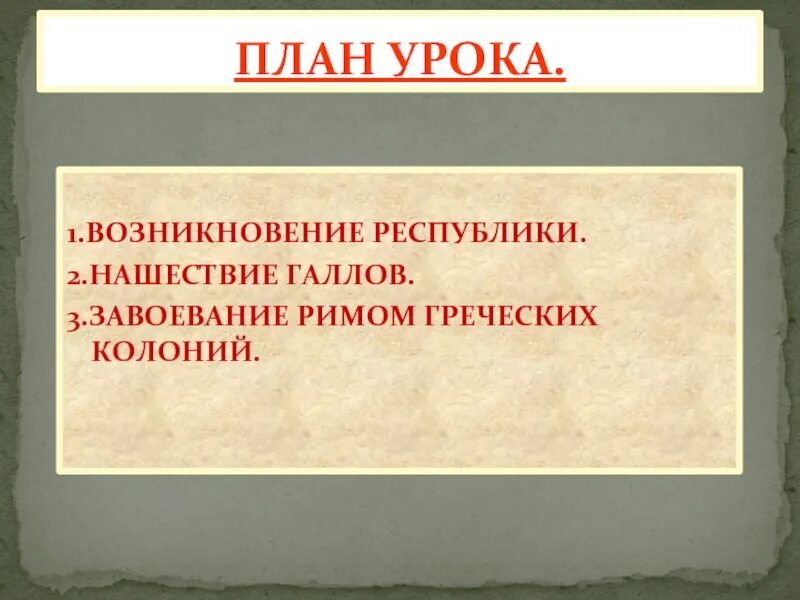 ПЛАН УРОКА.

1.ВОЗНИКНОВЕНИЕ РЕСПУБЛИКИ.
2.НАШЕСТВИЕ ГАЛЛОВ.
3.ЗАВОЕВАНИЕ РИМОМ ГРЕЧЕСКИХ КОЛОНИЙ.